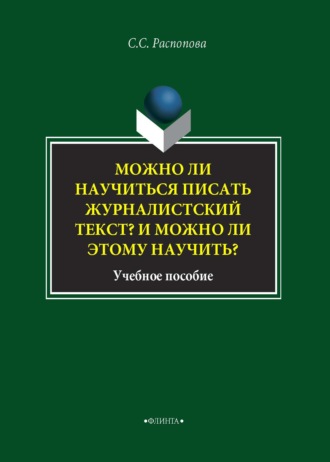 С.С. Распопова

МОЖНО ЛИ НАУЧИТЬСЯ ПИСАТЬ ЖУРНАЛИСТСКИЙ ТЕКСТ? И МОЖНО ЛИ ЭТОМУ НАУЧИТЬ?

Учебное пособие

•ФЛИНТА•